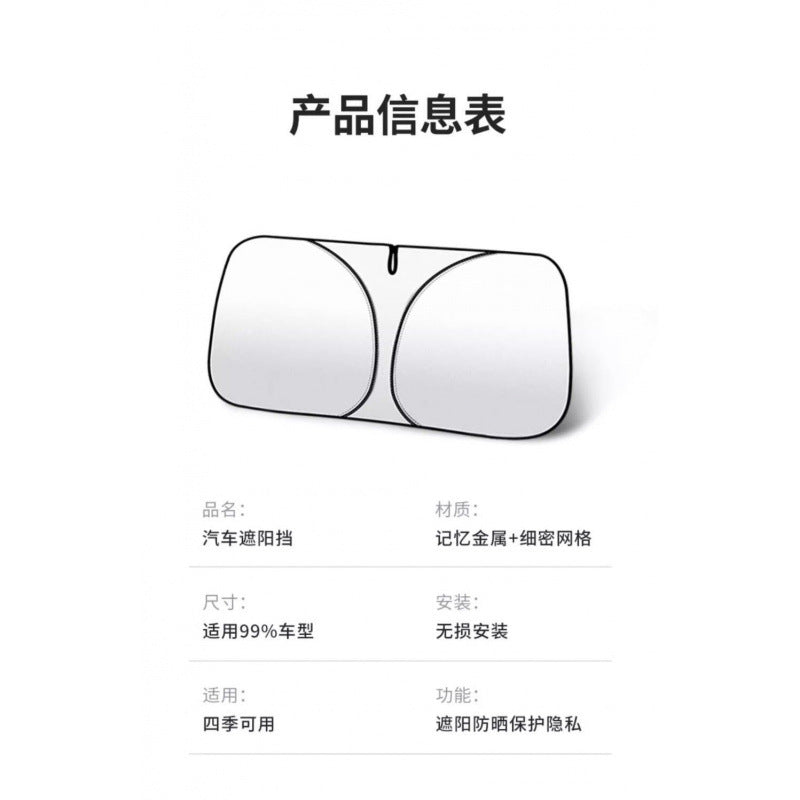 产品信息表

品名:
汽车遮阳挡

材质:
记忆金属+细密网格

尺寸:
适用99%车型

安装:
无损安装

适用:
四季可用

功能:
遮阳防晒保护隐私